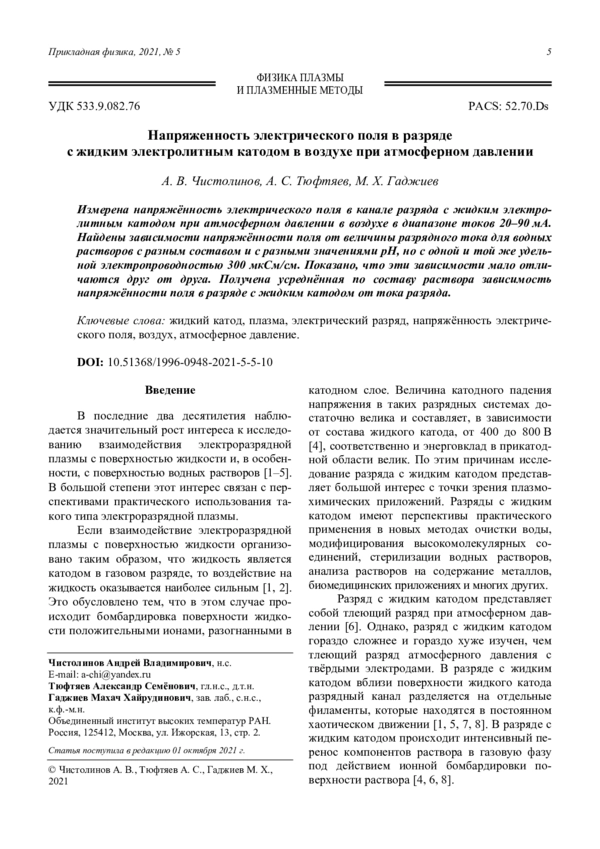 Прикладная физика, 2021, № 5

5

ФИЗИКА ПЛАЗМЫ
И ПЛАЗМЕННЫЕ МЕТОДЫ

УДК 533.9.082.76

PACS: 52.70.Ds

Напряженность электрического поля в разряде с жидким электролитным катодом в воздухе при атмосферном давлении

А. В. Чистолинов, А. С. Тюфтяев, М. Х. Гаджиев

Измерена напряжённость электрического поля в канале разряда с жидким электролитным катодом при атмосферном давлении в воздухе в диапазоне токов 20–90 мА. Найдены зависимости напряжённости поля от величины разрядного тока для водных растворов с разным составом и с разными значениями pH, но с одной и той же удельной электропроводностью 300 мкСм/см. Показано, что эти зависимости мало отличаются друг от друга. Получена усреднённая по составу раствора зависимость напряжённости поля в разряде с жидким катодом от тока разряда.

Ключевые слова: жидкий катод, плазма, электрический разряд, напряжённость электрического поля, воздух, атмосферное давление.

DOI: 10.51368/1996-0948-2021-5-5-10

Введение

В последние два десятилетия наблюдается значительный рост интереса к исследованию взаимодействия электроразрядной плазмы с поверхностью жидкости и, в особенности, с поверхностью водных растворов [1–5]. В большой степени этот интерес связан с перспективами практического использования такого типа электроразрядной плазмы.

Если взаимодействие электроразрядной плазмы с поверхностью жидкости организовано таким образом, что жидкость является катодом в газовом разряде, то воздействие на жидкость оказывается наиболее сильным [1, 2]. Это обусловлено тем, что в этом случае происходит бомбардировка поверхности жидкости положительными ионами, разогнанными в

Чистолинов Андрей Владимирович, н.с.
E-mail: a-chi@yandex.ru
Тюфтяев Александр Семёнович, гл.н.с., д.т.н.
Гаджиев Махач Хайрудинович, зав. лаб., с.н.с., к.ф.-м.н.
Объединенный институт высоких температур РАН.
Россия, 125412, Москва, ул. Ижорская, 13, стр. 2.

Статья поступила в редакцию 01 октября 2021 г.

© Чистолинов А. В., Тюфтяев А. С., Гаджиев М. Х., 2021

катодном слое. Величина катодного падения напряжения в таких разрядных системах достаточно велика и составляет, в зависимости от состава жидкого катода, от 400 до 800 В [4], соответственно и энерговклад в прикатодной области велик. По этим причинам исследование разряда с жидким катодом представляет большой интерес с точки зрения плазмохимических приложений. Разряды с жидким катодом имеют перспективы практического применения в новых методах очистки воды, модифицирования высокомолекулярных соединений, стерилизации водных растворов, анализа растворов на содержание металлов, биомедицинских приложениях и многих других.

Разряд с жидким катодом представляет собой тлеющий разряд при атмосферном давлении [6]. Однако, разряд с жидким катодом гораздо сложнее и гораздо хуже изучен, чем тлеющий разряд атмосферного давления с твёрдыми электродами. В разряде с жидким катодом вблизи поверхности жидкого катода разрядный канал разделяется на отдельные филаменты, которые находятся в постоянном хаотическом движении [1, 5, 7, 8]. В разряде с жидким катодом происходит интенсивный перенос компонентов раствора в газовую фазу под действием ионной бомбардировки поверхности раствора [4, 6, 8].